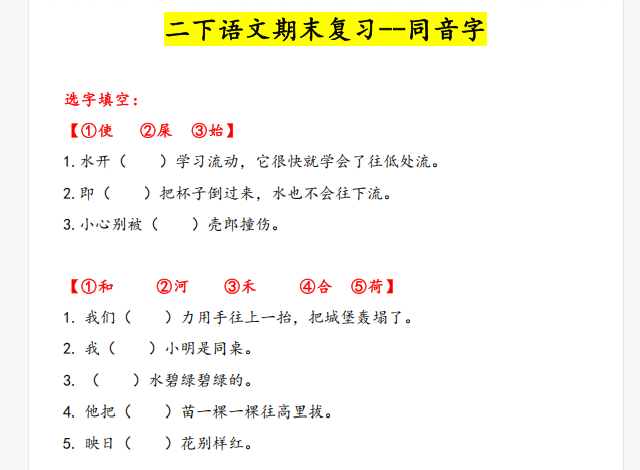 二下语文期末复习--同音字

选字填空：

【①使 ②屎 ③始】

1.水开（ ）学习流动，它很快就学会了往低处流。

2.即（ ）把杯子倒过来，水也不会往下流。

3.小心别被（ ）壳郎撞伤。

【①和 ②河 ③禾 ④合 ⑤荷】

1.我们（ ）力用手往上一抬，把城堡轰塌了。

2.我（ ）小明是同桌。

3.（ ）水碧绿碧绿的。

4.他把（ ）苗一棵一棵往高里拔。

5.映日（ ）花别样红。